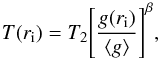 $T(r_{\mathrm{i}}) = T_2 \left[ \frac{g(r_{\mathrm{i}})}{\langle g \rangle} \right]^{\beta},$